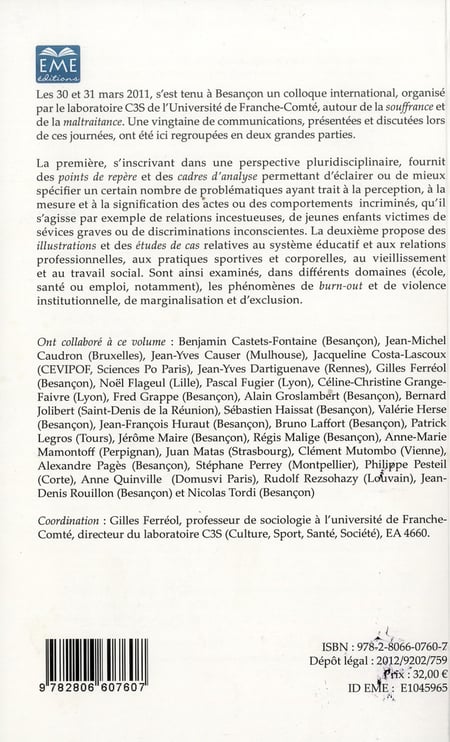 EME
éditions

Les 30 et 31 mars 2011, s'est tenu à Besançon un colloque international, organisé par le laboratoire C3S de l'Université de Franche-Comté, autour de la souffrance et de la maltraitance. Une vingtaine de communications, présentées et discutées lors de ces journées, ont été ici regroupées en deux grandes parties.

La première, s'inscrivant dans une perspective pluridisciplinaire, fournit des points de repère et des cadres d'analyse permettant d'éclairer ou de mieux spécifier un certain nombre de problématiques ayant trait à la perception, à la mesure et à la signification des actes ou des comportements incriminés, qu'il s'agisse par exemple de relations incestueuses, de jeunes enfants victimes de sévices graves ou de discriminations inconscientes. La deuxième propose des illustrations et des études de cas relatives au système éducatif et aux relations professionnelles, aux pratiques sportives et corporelles, au vieillissement et au travail social. Sont ainsi examinés, dans différents domaines (école, santé ou emploi, notamment), les phénomènes de burn-out et de violence institutionnelle, de marginalisation et d'exclusion.

Ont collaboré à ce volume : Benjamin Castets-Fontaine (Besançon), Jean-Michel Caudron (Bruxelles), Jean-Yves Causer (Mulhouse), Jacqueline Costa-Lascoux (CEVIPOF, Sciences Po Paris), Jean-Yves Dartiguenave (Rennes), Gilles Ferréol (Besançon), Noël Flageul (Lille), Pascal Fugier (Lyon), Céline-Christine Grange-Faivre (Lyon), Fred Grappe (Besançon), Alain Groslambert (Besançon), Bernard Jolibert (Saint-Denis de la Réunion), Sébastien Haissat (Besançon), Valérie Herse (Besançon), Jean-François Huraut (Besançon), Bruno Laffort (Besançon), Patrick Legros (Tours), Jérôme Maire (Besançon), Régis Malige (Besançon), Anne-Marie Mamontoff (Perpignan), Juan Matas (Strasbourg), Clément Mutombo (Vienne), Alexandre Pagès (Besançon), Stéphane Perrey (Montpellier), Philippe Pesteil (Corte), Anne Quinville (Domusvi Paris), Rudolf Rezsohazy (Louvain), Jean-Denis Rouillon (Besançon) et Nicolas Tordi (Besançon)

Coordination : Gilles Ferréol, professeur de sociologie à l'université de Franche-Comté, directeur du laboratoire C3S (Culture, Sport, Santé, Société), EA 4660.

9 782806 607607

ISBN : 978-2-8066-0760-7
Dépôt légal : 2012/9202/759
Prix : 32,00 €
ID EME : E1045965